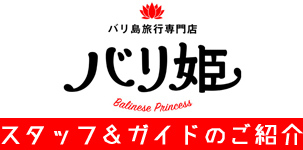 バリ島旅行専門店

バリ姫

Balinese Princess

スタッフ＆ガイドのご紹介